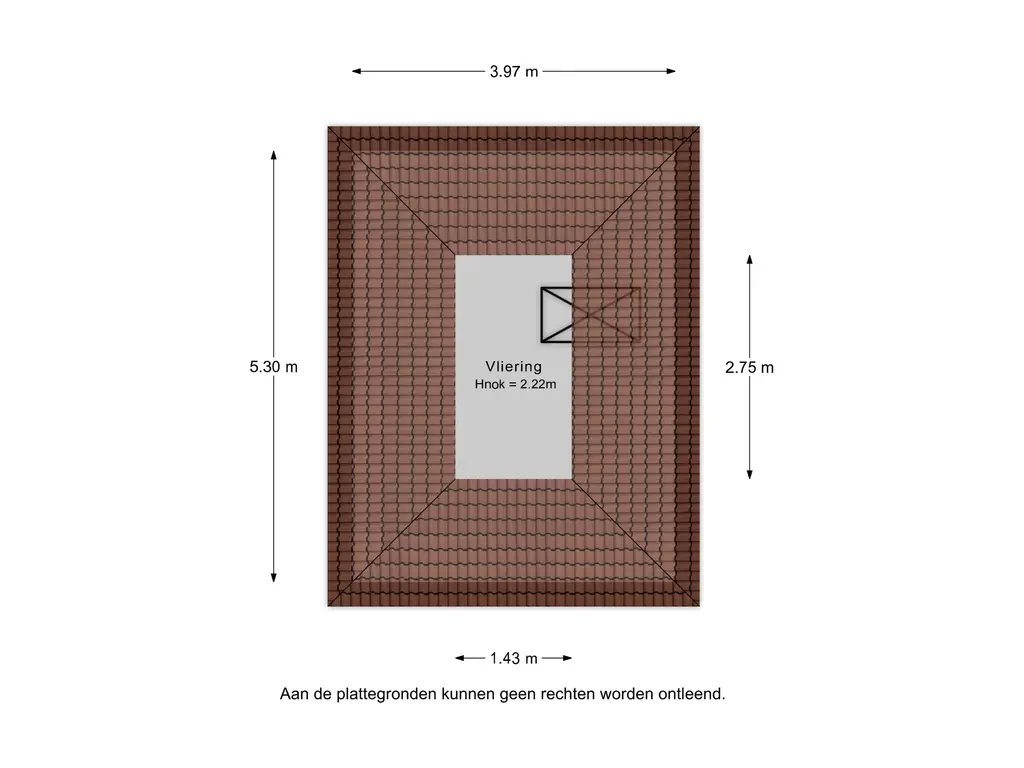 3.97 m

5.30 m

Vliering
Hnok = 2.22m

2.75 m

1.43 m

Aan de plattegronden kunnen geen rechten worden ontleend.